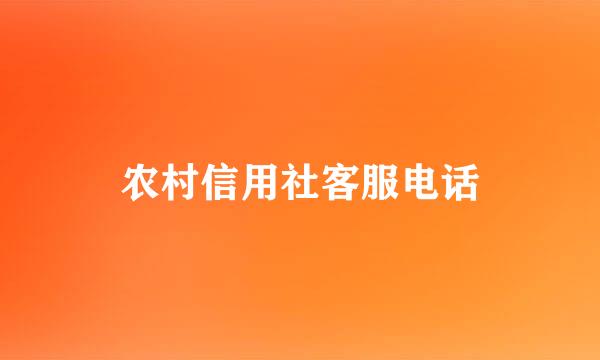 农村信用社客服电话